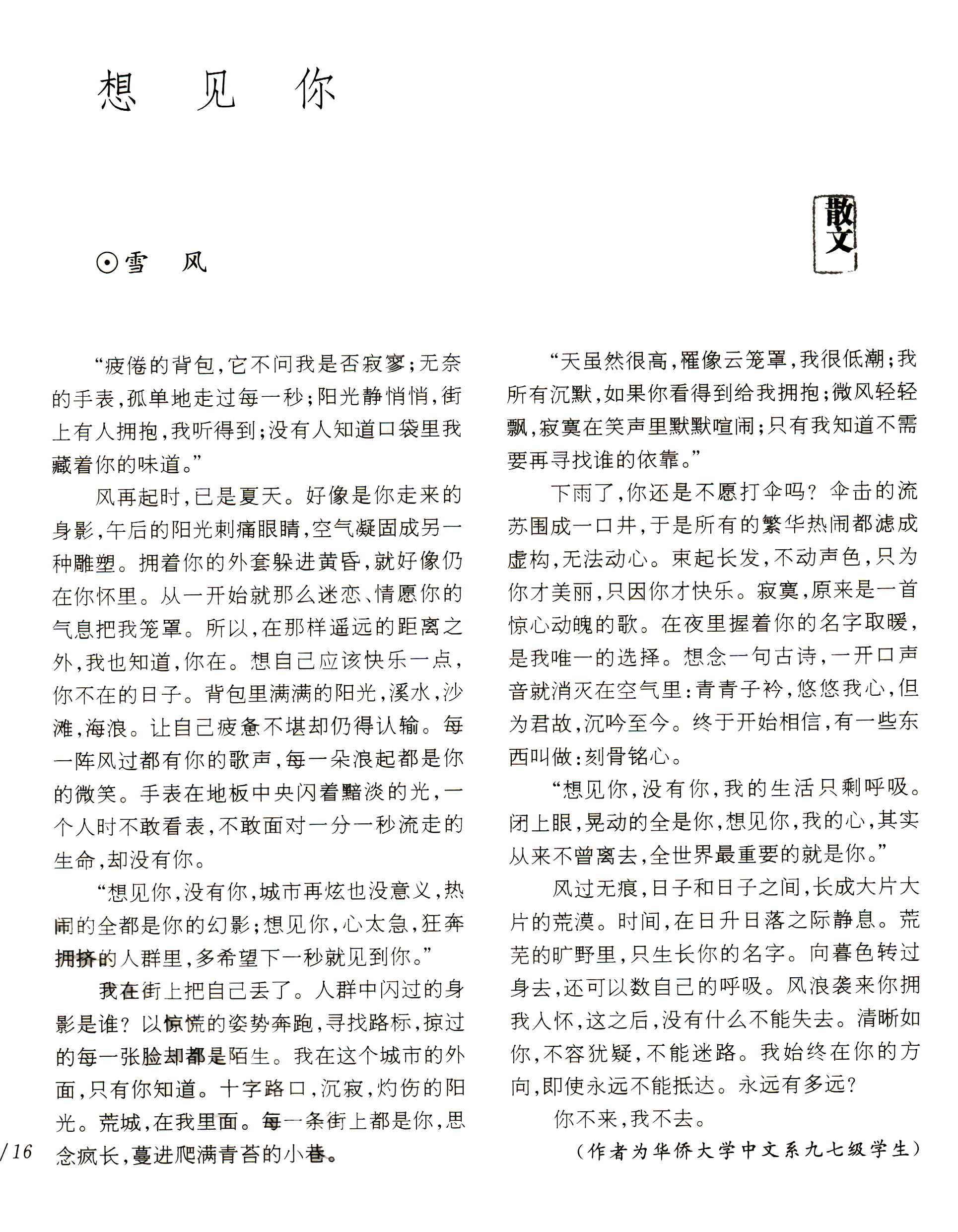 想　见　你

散文

⊙雪　风

“疲倦的背包，它不问我是否寂寥；无奈的手表，孤单地走过每一秒；阳光静悄悄，街上有人拥抱，我听得到；没有人知道口袋里我藏着你的味道。”

风再起时，已是夏天。好像是你走来的身影，午后的阳光刺痛眼睛，空气凝固成另一种雕塑。拥着你的外套躲进黄昏，就好像仍在你怀里。从一开始就那么迷恋、情愿你的气息把我笼罩。所以，在那样遥远的距离之外，我也知道，你在。想自己应该快乐一点，你不在的日子。背包里满满的阳光，溪水，沙滩，海浪。让自己疲惫不堪却仍得认输。每一阵风过都有你的歌声，每一朵浪起都是你的微笑。手表在地板中央闪着黯淡的光，一个人时不敢看表，不敢面对一分一秒流走的生命，却没有你。

“想见你，没有你，城市再炫也没意义，热闹的全都是你的幻影；想见你，心太急，狂奔拥挤的人群里，多希望下一秒就见到你。”

我在街上把自己丢了。人群中闪过的身影是谁？以惊慌的姿势奔跑，寻找路标，掠过的每一张脸却都是陌生。我在这个城市的外面，只有你知道。十字路口，沉寂，灼伤的阳光。荒城，在我里面。每一条街上都是你，思念疯长，蔓进爬满青苔的小巷。

“天虽然很高，罹像云笼罩，我很低潮；我所有沉默，如果你看得到给我拥抱；微风轻轻飘，寂寞在笑声里默默喧闹；只有我知道不需要再寻找谁的依靠。”

下雨了，你还是不愿打伞吗？伞击的流苏围成一口井，于是所有的繁华热闹都滤成虚构，无法动心。束起长发，不动声色，只为你才美丽，只因你才快乐。寂寞，原来是一首惊心动魄的歌。在夜里握着你的名字取暖，是我唯一的选择。想念一句古诗，一开口声音就消灭在空气里：青青子衿，悠悠我心，但为君故，沉吟至今。终于开始相信，有一些东西叫做：刻骨铭心。

“想见你，没有你，我的生活只剩呼吸。闭上眼，晃动的全是你，想见你，我的心，其实从来不曾离去，全世界最重要的就是你。”

风过无痕，日子和日子之间，长成大片大片的荒漠。时间，在日升日落之际静息。荒芜的旷野里，只生长你的名字。向暮色转过身去，还可以数自己的呼吸。风浪袭来你拥我入怀，这之后，没有什么不能失去。清晰如你，不容犹疑，不能迷路。我始终在你的方向，即使永远不能抵达。永远有多远？

你不来，我不去。

（作者为华侨大学中文系九七级学生）

/16